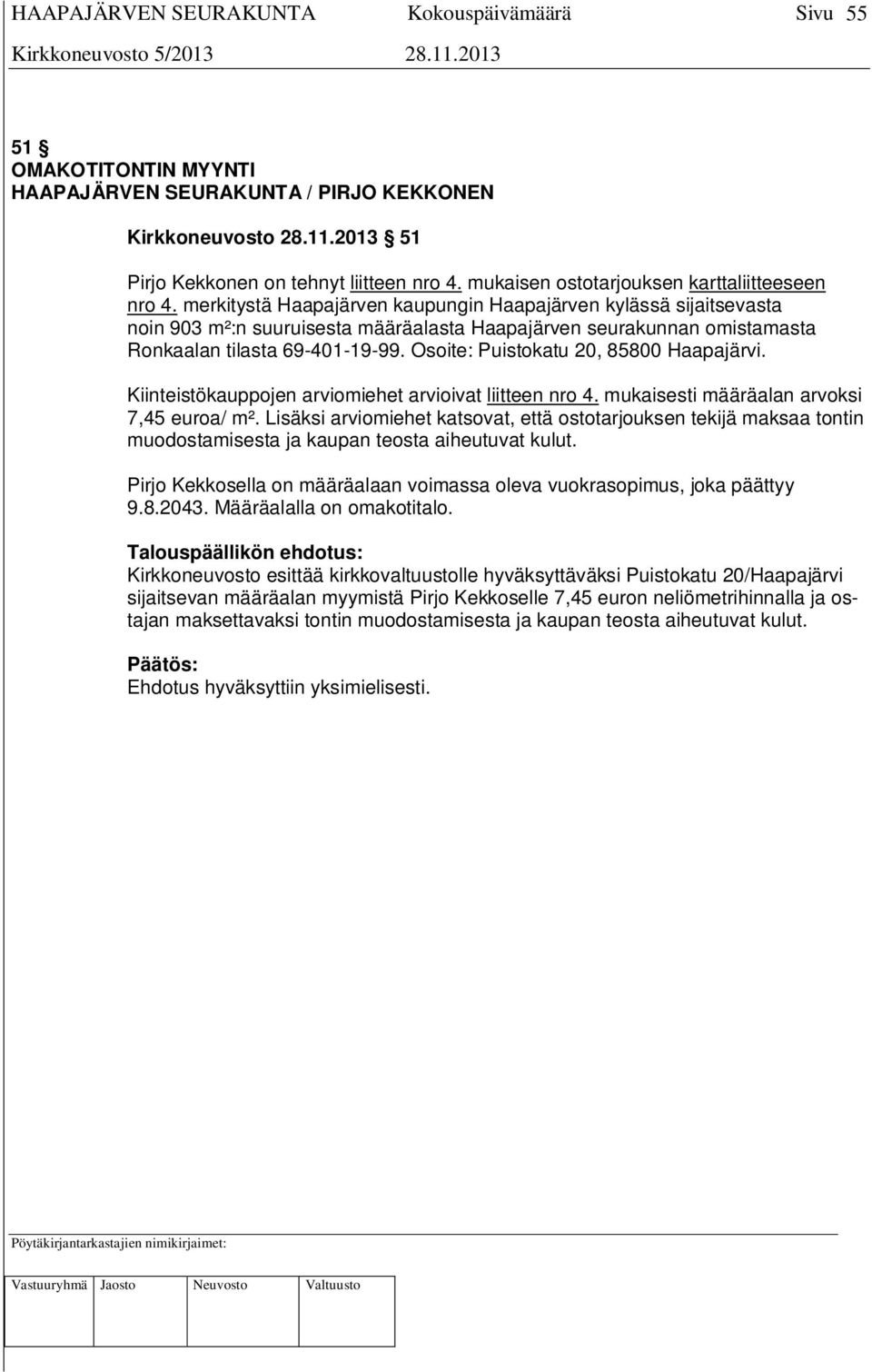 HAAPAJÄRVEN SEURAKUNTA Kokouspäivämäärä Sivu 55
Kirkkoneuvosto 5/2013 28.11.2013

51 §
OMAKOTITONTIN MYYNTI
HAAPAJÄRVEN SEURAKUNTA / PIRJO KEKKONEN

Kirkkoneuvosto 28.11.2013 § 51

Pirjo Kekkonen on tehnyt liitteen nro 4. mukaisen ostotarjouksen karttaliitteeseen nro 4. merkitystä Haapajärven kaupungin Haapajärven kylässä sijaitsevasta noin 903 m²:n suuruisesta määräalasta Haapajärven seurakunnan omistamasta Ronkaalan tilasta 69-401-19-99. Osoite: Puistokatu 20, 85800 Haapajärvi.

Kiinteistökauppojen arviomiehet arvioivat liitteen nro 4. mukaisesti määräalan arvoksi 7,45 euroa/ m². Lisäksi arviomiehet katsovat, että ostotarjouksen tekijä maksaa tontin muodostamisesta ja kaupan teosta aiheutuvat kulut.

Pirjo Kekkosella on määräalaan voimassa oleva vuokrasopimus, joka päättyy 9.8.2043. Määräalalla on omakotitalo.

Talouspäällikön ehdotus:
Kirkkoneuvosto esittää kirkkovaltuustolle hyväksyttäväksi Puistokatu 20/Haapajärvi sijaitsevan määräalan myymistä Pirjo Kekkoselle 7,45 euron neliömetrihinnalla ja ostajan maksettavaksi tontin muodostamisesta ja kaupan teosta aiheutuvat kulut.

Päätös:
Ehdotus hyväksyttiin yksimielisesti.

Pöytäkirjantarkastajien nimikirjaimet:

| Vastuuryhmä | Jaosto | Neuvosto | Valtuusto |
|---|---|---|---|
| | | | |